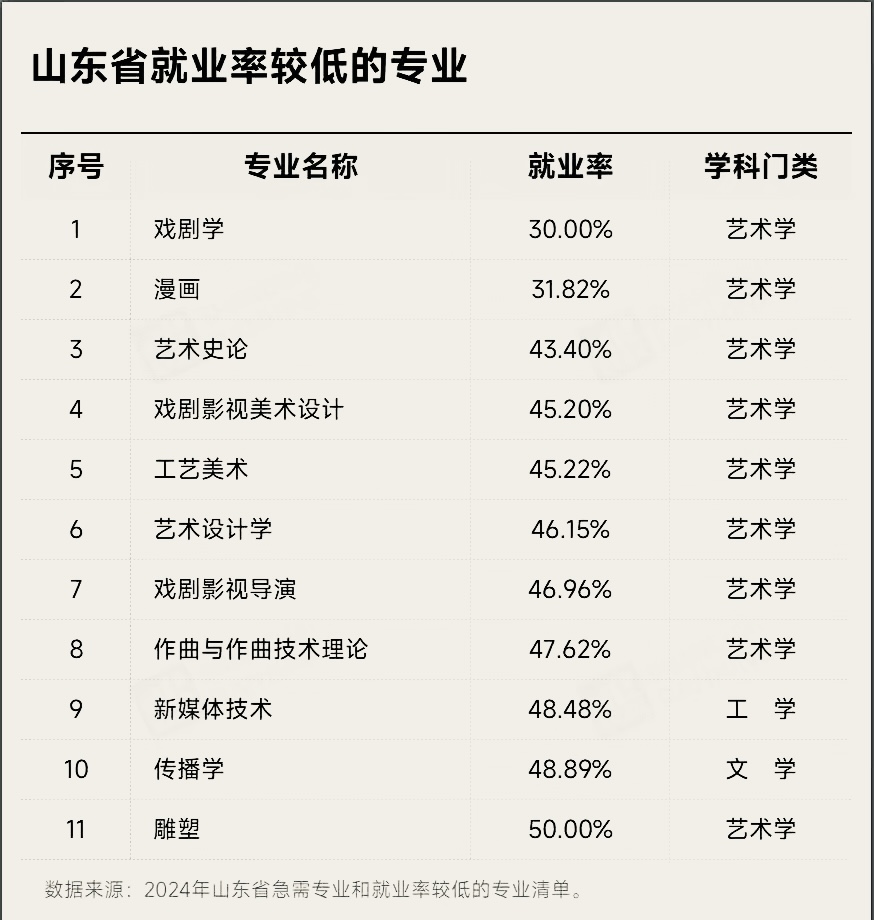 山东省就业率较低的专业

| 序号 | 专业名称 | 就业率 | 学科门类 |
|---|---|---|---|
| 1 | 戏剧学 | 30.00% | 艺术学 |
| 2 | 漫画 | 31.82% | 艺术学 |
| 3 | 艺术史论 | 43.40% | 艺术学 |
| 4 | 戏剧影视美术设计 | 45.20% | 艺术学 |
| 5 | 工艺美术 | 45.22% | 艺术学 |
| 6 | 艺术设计学 | 46.15% | 艺术学 |
| 7 | 戏剧影视导演 | 46.96% | 艺术学 |
| 8 | 作曲与作曲技术理论 | 47.62% | 艺术学 |
| 9 | 新媒体技术 | 48.48% | 工学 |
| 10 | 传播学 | 48.89% | 文学 |
| 11 | 雕塑 | 50.00% | 艺术学 |

数据来源：2024年山东省急需专业和就业率较低的专业清单。